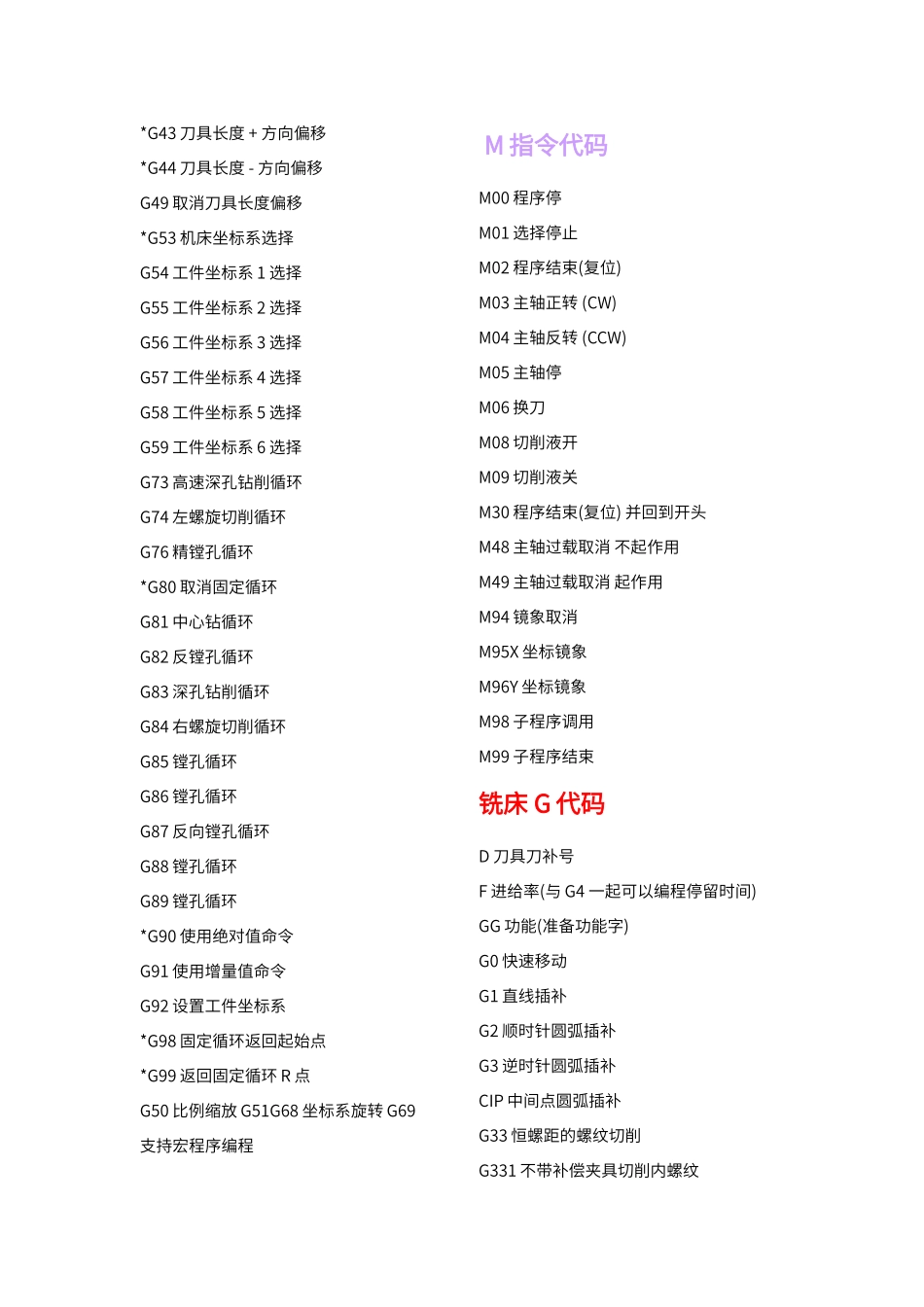 *G43 刀具长度 + 方向偏移

*G44 刀具长度 - 方向偏移

G49 取消刀具长度偏移

*G53 机床坐标系选择

G54 工件坐标系 1 选择

G55 工件坐标系 2 选择

G56 工件坐标系 3 选择

G57 工件坐标系 4 选择

G58 工件坐标系 5 选择

G59 工件坐标系 6 选择

G73 高速深孔钻削循环

G74 左螺旋切削循环

G76 精镗孔循环

*G80 取消固定循环

G81 中心钻循环

G82 反镗孔循环

G83 深孔钻削循环

G84 右螺旋切削循环

G85 镗孔循环

G86 镗孔循环

G87 反向镗孔循环

G88 镗孔循环

G89 镗孔循环

*G90 使用绝对值命令

G91 使用增量值命令

G92 设置工件坐标系

*G98 固定循环返回起始点

*G99 返回固定循环 R 点

G50 比例缩放 G51G68 坐标系旋转 G69

支持宏程序编程

M 指令代码

M00 程序停

M01 选择停止

M02 程序结束(复位)

M03 主轴正转 (CW)

M04 主轴反转 (CCW)

M05 主轴停

M06 换刀

M08 切削液开

M09 切削液关

M30 程序结束(复位) 并回到开头

M48 主轴过载取消 不起作用

M49 主轴过载取消 起作用

M94 镜象取消

M95X 坐标镜象

M96Y 坐标镜象

M98 子程序调用

M99 子程序结束

铣床 G 代码

D 刀具刀补号

F 进给率(与 G4 一起可以编程停留时间)

GG 功能(准备功能字)

G0 快速移动

G1 直线插补

G2 顺时针圆弧插补

G3 逆时针圆弧插补

CIP 中间点圆弧插补

G33 恒螺距的螺纹切削

G331 不带补偿夹具切削内螺纹